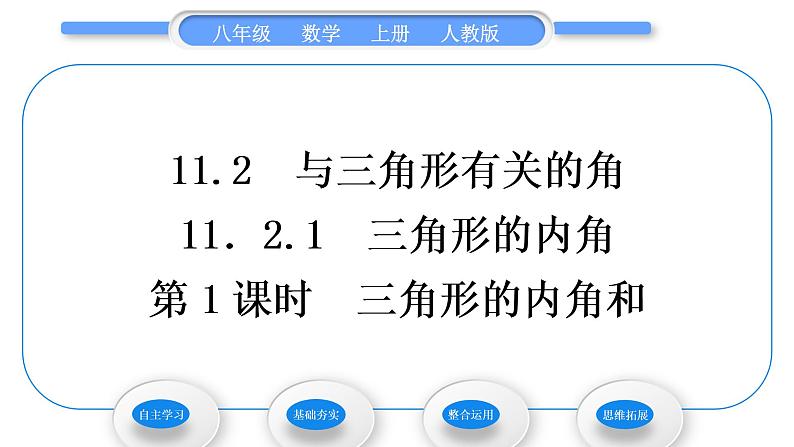 八年级 数学 上册 人教版

11.2 与三角形有关的角
11．2.1 三角形的内角
第1课时 三角形的内角和

自主学习 基础夯实 整合运用 思维拓展